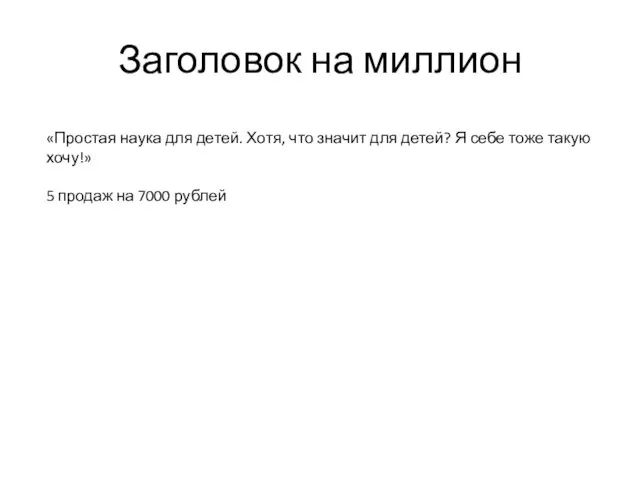 Заголовок на миллион

«Простая наука для детей. Хотя, что значит для детей? Я себе тоже такую хочу!»

5 продаж на 7000 рублей